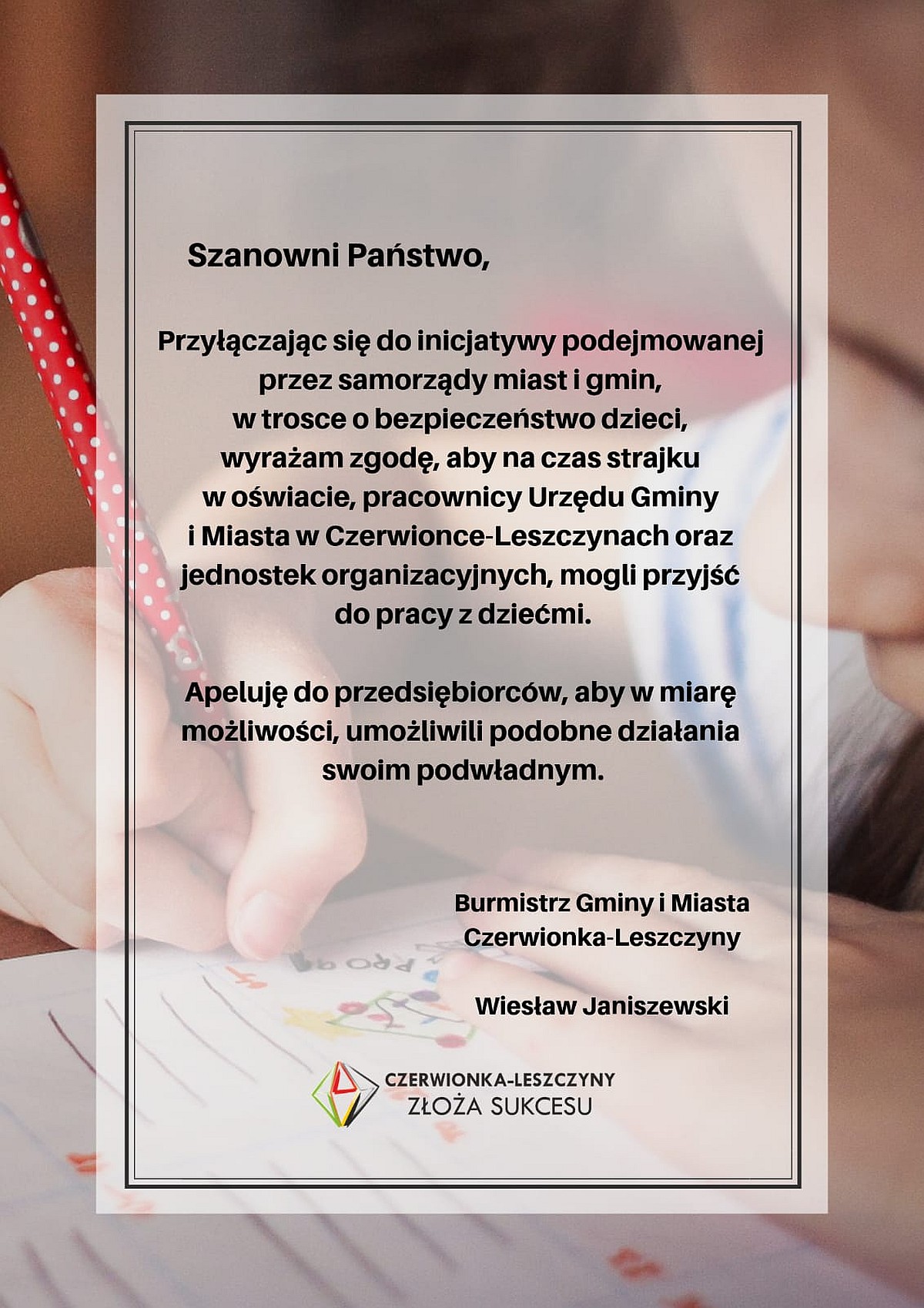 Szanowni Państwo,

Przyłączając się do inicjatywy podejmowanej przez samorządy miast i gmin, w trosce o bezpieczeństwo dzieci, wyrażam zgodę, aby na czas strajku w oświacie, pracownicy Urzędu Gminy i Miasta w Czerwionce-Leszczynach oraz jednostek organizacyjnych, mogli przyjść do pracy z dziećmi.

Apeluję do przedsiębiorców, aby w miarę możliwości, umożliwili podobne działania swoim podwładnym.

Burmistrz Gminy i Miasta Czerwionka-Leszczyny

Wiesław Janiszewski

CZERWIONKA-LESZCZYNY
ZŁOŻA SUKCESU